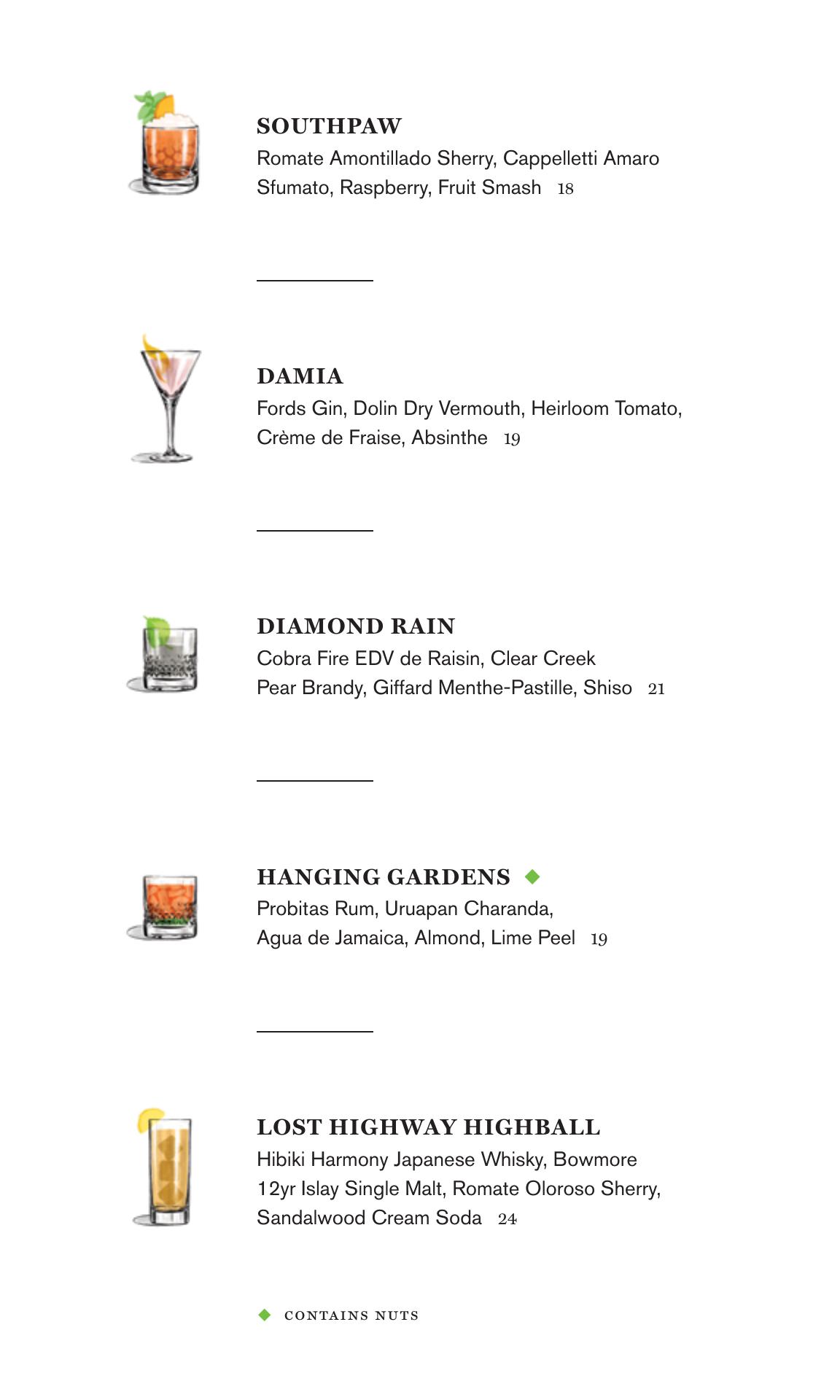 SOUTHPAW
Romate Amontillado Sherry, Cappelletti Amaro Sfumato, Raspberry, Fruit Smash 18

DAMIA
Fords Gin, Dolin Dry Vermouth, Heirloom Tomato, Crème de Fraise, Absinthe 19

DIAMOND RAIN
Cobra Fire EDV de Raisin, Clear Creek Pear Brandy, Giffard Menthe-Pastille, Shiso 21

HANGING GARDENS ◆
Probitas Rum, Uruapan Charanda, Agua de Jamaica, Almond, Lime Peel 19

LOST HIGHWAY HIGHBALL
Hibiki Harmony Japanese Whisky, Bowmore 12yr Islay Single Malt, Romate Oloroso Sherry, Sandalwood Cream Soda 24

◆ CONTAINS NUTS